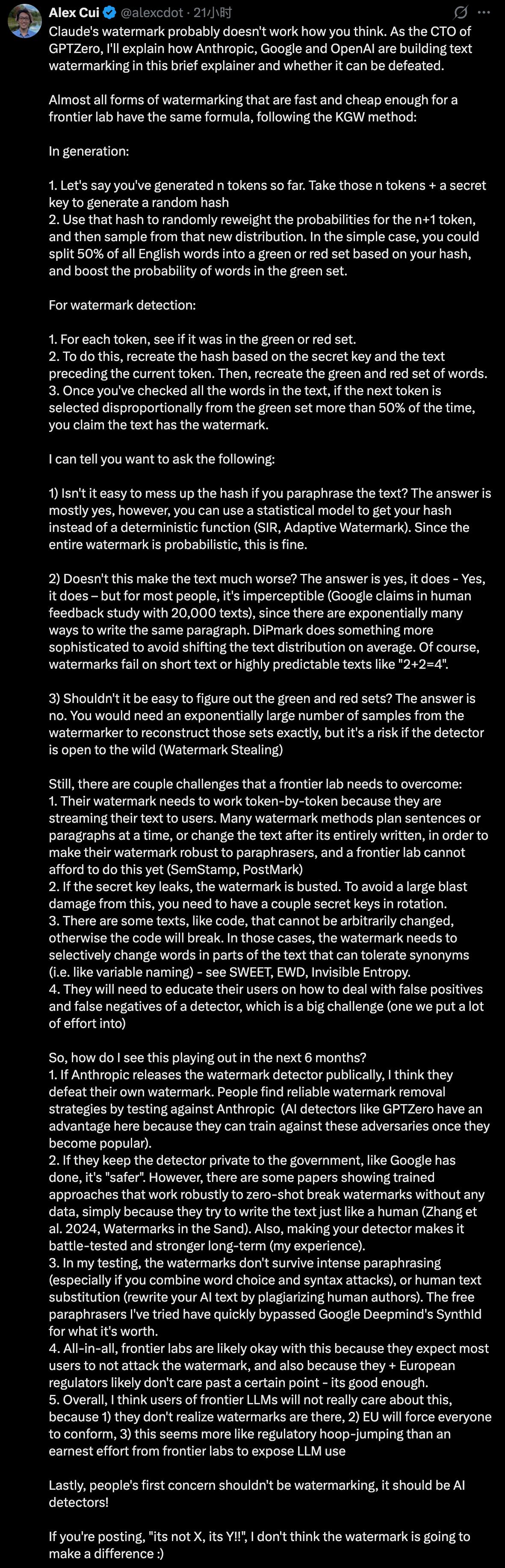 Alex Cui @alexcdot · 21小时

Claude's watermark probably doesn't work how you think. As the CTO of GPTZero, I'll explain how Anthropic, Google and OpenAI are building text watermarking in this brief explainer and whether it can be defeated.

Almost all forms of watermarking that are fast and cheap enough for a frontier lab have the same formula, following the KGW method:

In generation:

1. Let's say you've generated n tokens so far. Take those n tokens + a secret key to generate a random hash
2. Use that hash to randomly reweight the probabilities for the n+1 token, and then sample from that new distribution. In the simple case, you could split 50% of all English words into a green or red set based on your hash, and boost the probability of words in the green set.

For watermark detection:

1. For each token, see if it was in the green or red set.
2. To do this, recreate the hash based on the secret key and the text preceding the current token. Then, recreate the green and red set of words.
3. Once you've checked all the words in the text, if the next token is selected disproportionally from the green set more than 50% of the time, you claim the text has the watermark.

I can tell you want to ask the following:

1) Isn't it easy to mess up the hash if you paraphrase the text? The answer is mostly yes, however, you can use a statistical model to get your hash instead of a deterministic function (SIR, Adaptive Watermark). Since the entire watermark is probabilistic, this is fine.

2) Doesn't this make the text much worse? The answer is yes, it does - Yes, it does – but for most people, it's imperceptible (Google claims in human feedback study with 20,000 texts), since there are exponentially many ways to write the same paragraph. DiPmark does something more sophisticated to avoid shifting the text distribution on average. Of course, watermarks fail on short text or highly predictable texts like "2+2=4".

3) Shouldn't it be easy to figure out the green and red sets? The answer is no. You would need an exponentially large number of samples from the watermarker to reconstruct those sets exactly, but it's a risk if the detector is open to the wild (Watermark Stealing)

Still, there are couple challenges that a frontier lab needs to overcome:
1. Their watermark needs to work token-by-token because they are streaming their text to users. Many watermark methods plan sentences or paragraphs at a time, or change the text after its entirely written, in order to make their watermark robust to paraphrasers, and a frontier lab cannot afford to do this yet (SemStamp, PostMark)
2. If the secret key leaks, the watermark is busted. To avoid a large blast damage from this, you need to have a couple secret keys in rotation.
3. There are some texts, like code, that cannot be arbitrarily changed, otherwise the code will break. In those cases, the watermark needs to selectively change words in parts of the text that can tolerate synonyms (i.e. like variable naming) - see SWEET, EWD, Invisible Entropy.
4. They will need to educate their users on how to deal with false positives and false negatives of a detector, which is a big challenge (one we put a lot of effort into)

So, how do I see this playing out in the next 6 months?
1. If Anthropic releases the watermark detector publically, I think they defeat their own watermark. People find reliable watermark removal strategies by testing against Anthropic (AI detectors like GPTZero have an advantage here because they can train against these adversaries once they become popular).
2. If they keep the detector private to the government, like Google has done, it's "safer". However, there are some papers showing trained approaches that work robustly to zero-shot break watermarks without any data, simply because they try to write the text just like a human (Zhang et al. 2024, Watermarks in the Sand). Also, making your detector makes it battle-tested and stronger long-term (my experience).
3. In my testing, the watermarks don't survive intense paraphrasing (especially if you combine word choice and syntax attacks), or human text substitution (rewrite your AI text by plagiarizing human authors). The free paraphrasers I've tried have quickly bypassed Google Deepmind's SynthId for what it's worth.
4. All-in-all, frontier labs are likely okay with this because they expect most users to not attack the watermark, and also because they + European regulators likely don't care past a certain point - its good enough.
5. Overall, I think users of frontier LLMs will not really care about this, because 1) they don't realize watermarks are there, 2) EU will force everyone to conform, 3) this seems more like regulatory hoop-jumping than an earnest effort from frontier labs to expose LLM use

Lastly, people's first concern shouldn't be watermarking, it should be AI detectors!

If you're posting, "its not X, its Y!!", I don't think the watermark is going to make a difference :)